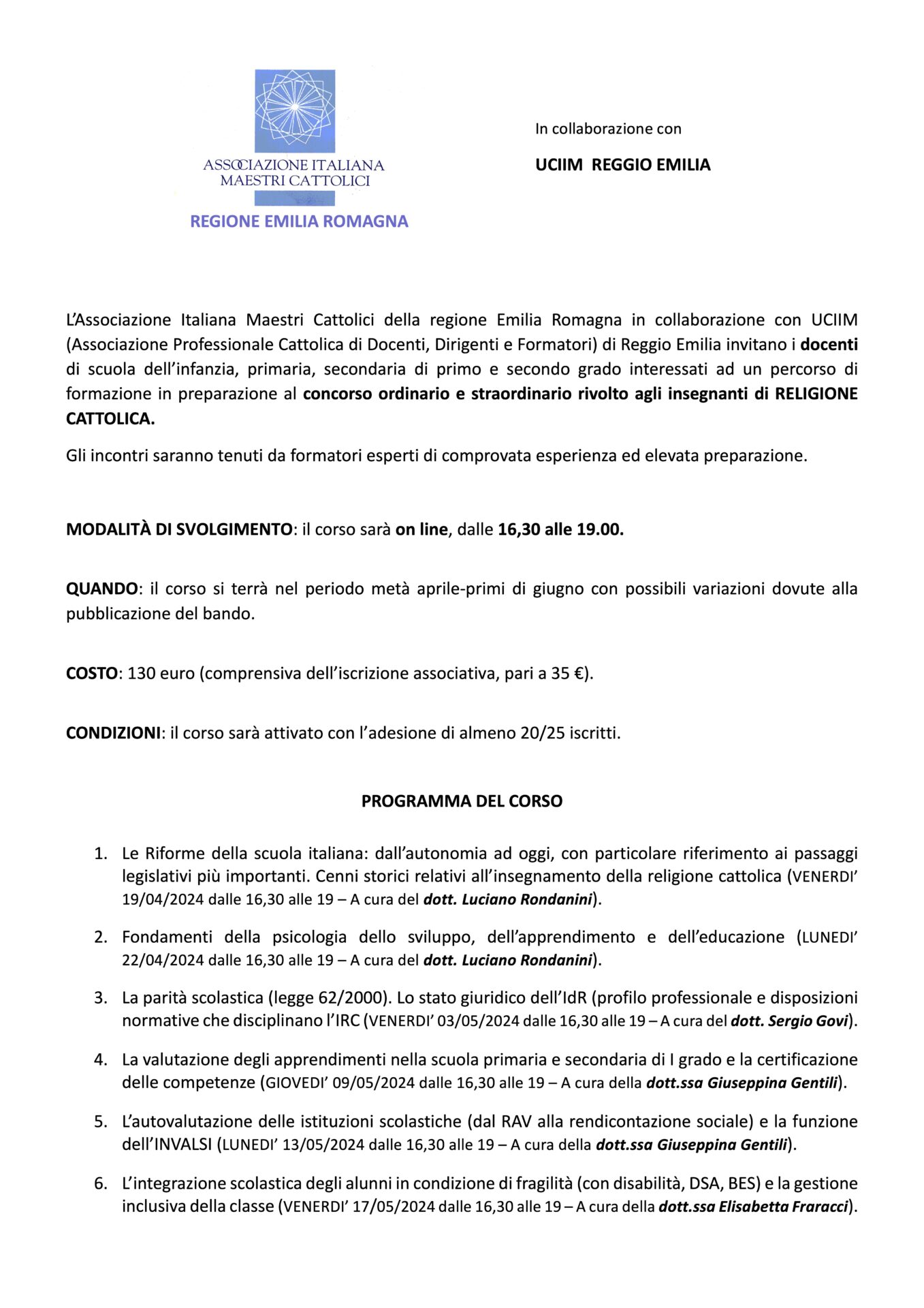 ASSOCIAZIONE ITALIANA MAESTRI CATTOLICI

REGIONE EMILIA ROMAGNA

In collaborazione con

UCIIM REGGIO EMILIA

L'Associazione Italiana Maestri Cattolici della regione Emilia Romagna in collaborazione con UCIIM (Associazione Professionale Cattolica di Docenti, Dirigenti e Formatori) di Reggio Emilia invitano i docenti di scuola dell'infanzia, primaria, secondaria di primo e secondo grado interessati ad un percorso di formazione in preparazione al concorso ordinario e straordinario rivolto agli insegnanti di RELIGIONE CATTOLICA.

Gli incontri saranno tenuti da formatori esperti di comprovata esperienza ed elevata preparazione.

MODALITÀ DI SVOLGIMENTO: il corso sarà on line, dalle 16,30 alle 19.00.

QUANDO: il corso si terrà nel periodo metà aprile-primi di giugno con possibili variazioni dovute alla pubblicazione del bando.

COSTO: 130 euro (comprensiva dell'iscrizione associativa, pari a 35 €).

CONDIZIONI: il corso sarà attivato con l'adesione di almeno 20/25 iscritti.

PROGRAMMA DEL CORSO

1. Le Riforme della scuola italiana: dall'autonomia ad oggi, con particolare riferimento ai passaggi legislativi più importanti. Cenni storici relativi all'insegnamento della religione cattolica (VENERDI' 19/04/2024 dalle 16,30 alle 19 – A cura del dott. Luciano Rondanini).

2. Fondamenti della psicologia dello sviluppo, dell'apprendimento e dell'educazione (LUNEDI' 22/04/2024 dalle 16,30 alle 19 – A cura del dott. Luciano Rondanini).

3. La parità scolastica (legge 62/2000). Lo stato giuridico dell'IdR (profilo professionale e disposizioni normative che disciplinano l'IRC (VENERDI' 03/05/2024 dalle 16,30 alle 19 – A cura del dott. Sergio Govi).

4. La valutazione degli apprendimenti nella scuola primaria e secondaria di I grado e la certificazione delle competenze (GIOVEDI' 09/05/2024 dalle 16,30 alle 19 – A cura della dott.ssa Giuseppina Gentili).

5. L'autovalutazione delle istituzioni scolastiche (dal RAV alla rendicontazione sociale) e la funzione dell'INVALSI (LUNEDI' 13/05/2024 dalle 16,30 alle 19 – A cura della dott.ssa Giuseppina Gentili).

6. L'integrazione scolastica degli alunni in condizione di fragilità (con disabilità, DSA, BES) e la gestione inclusiva della classe (VENERDI' 17/05/2024 dalle 16,30 alle 19 – A cura della dott.ssa Elisabetta Fraracci).